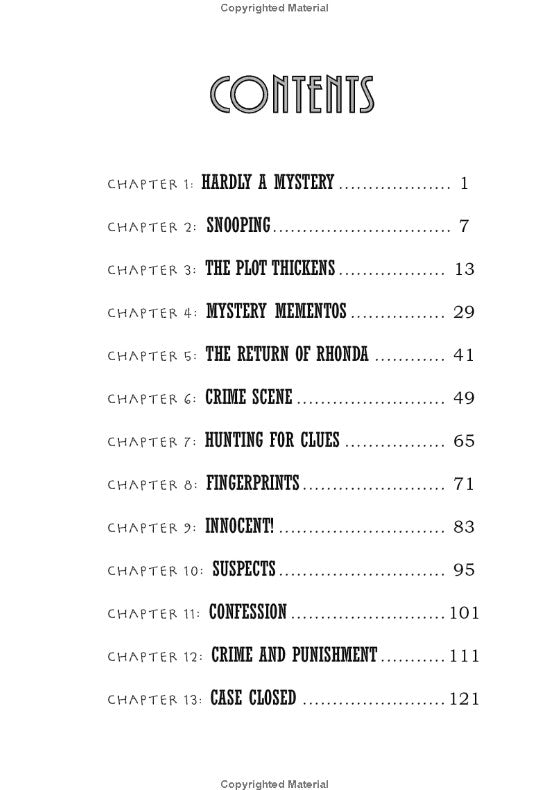 Copyrighted Material

CONTENTS

CHAPTER 1: HARDLY A MYSTERY 1

CHAPTER 2: SNOOPING 7

CHAPTER 3: THE PLOT THICKENS 13

CHAPTER 4: MYSTERY MEMENTOS 29

CHAPTER 5: THE RETURN OF RHONDA 41

CHAPTER 6: CRIME SCENE 49

CHAPTER 7: HUNTING FOR CLUES 65

CHAPTER 8: FINGERPRINTS 71

CHAPTER 9: INNOCENT! 83

CHAPTER 10: SUSPECTS 95

CHAPTER 11: CONFESSION 101

CHAPTER 12: CRIME AND PUNISHMENT 111

CHAPTER 13: CASE CLOSED 121

Copyrighted Material